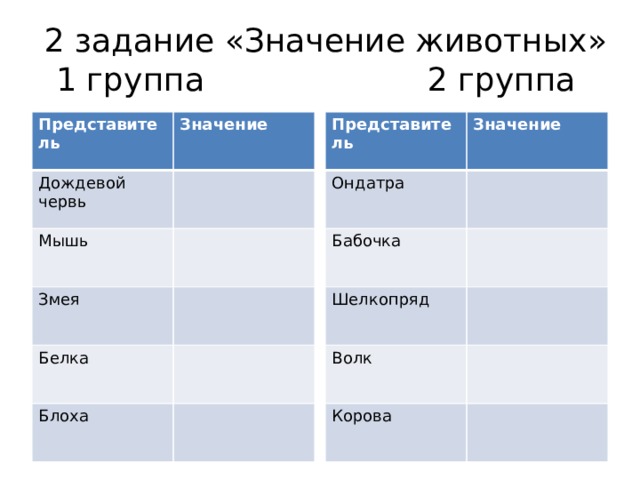 2 задание «Значение животных»
1 группа 2 группа

| Представитель | Значение |
|---|---|
| Дождевой червь | |
| Мышь | |
| Змея | |
| Белка | |
| Блоха | |

| Представитель | Значение |
|---|---|
| Ондатра | |
| Бабочка | |
| Шелкопряд | |
| Волк | |
| Корова | |